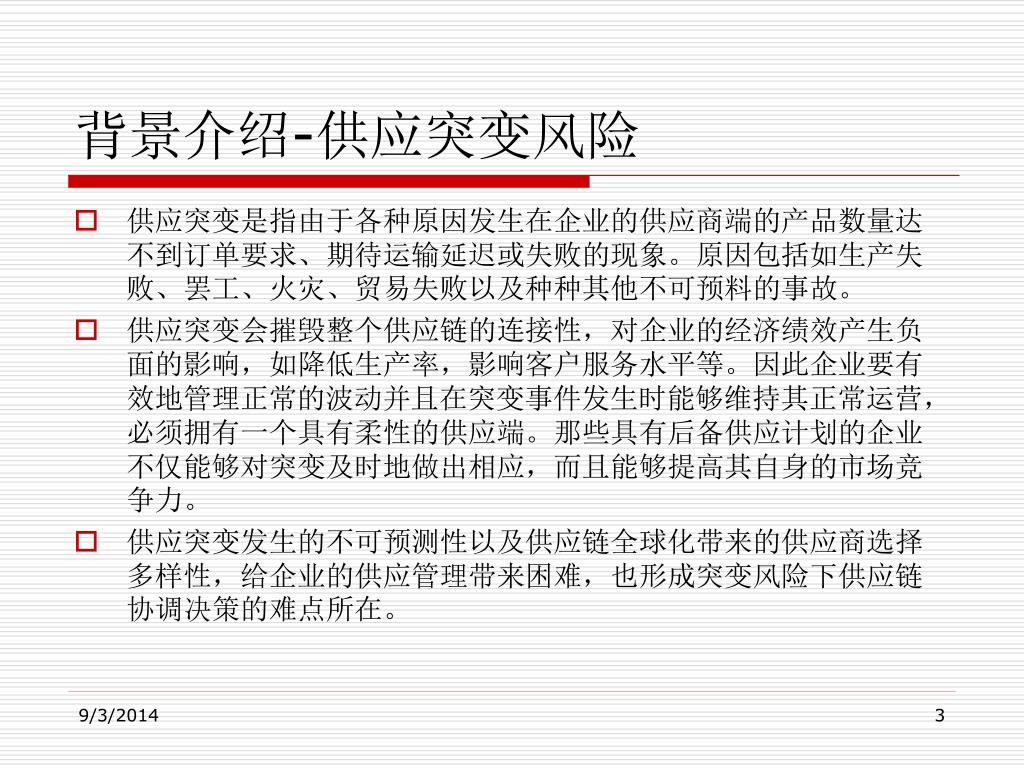 背景介绍-供应突变风险

供应突变是指由于各种原因发生在企业的供应商端的产品数量达不到订单要求、期待运输延迟或失败的现象。原因包括如生产失败、罢工、火灾、贸易失败以及种种其他不可预料的事故。

供应突变会摧毁整个供应链的连接性，对企业的经济绩效产生负面的影响，如降低生产率，影响客户服务水平等。因此企业要有效地管理正常的波动并且在突变事件发生时能够维持其正常运营，必须拥有一个具有柔性的供应端。那些具有后备供应计划的企业不仅能够对突变及时地做出相应，而且能够提高其自身的市场竞争力。

供应突变发生的不可预测性以及供应链全球化带来的供应商选择多样性，给企业的供应管理带来困难，也形成突变风险下供应链协调决策的难点所在。

9/3/2014

3